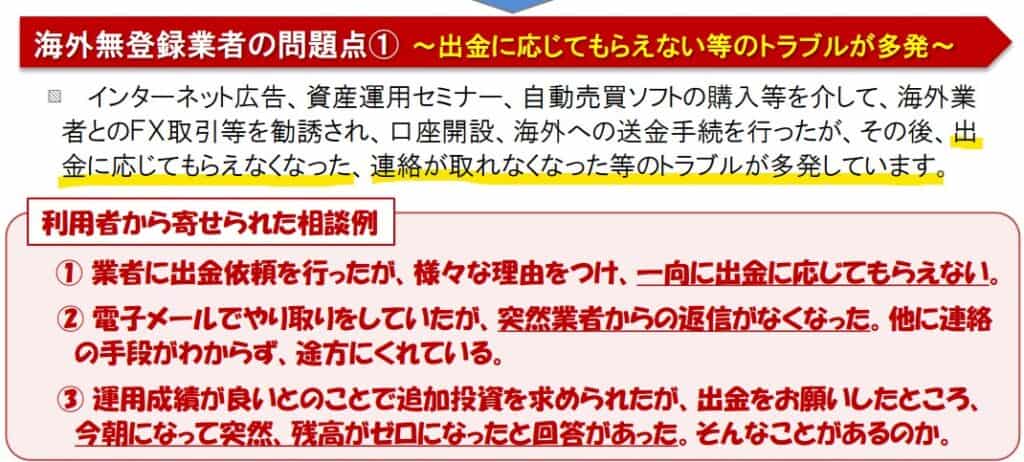 海外無登録業者の問題点① ～出金に応じてもらえない等のトラブルが多発～

インターネット広告、資産運用セミナー、自動売買ソフトの購入等を介して、海外業者とのFX取引等を勧誘され、口座開設、海外への送金手続を行ったが、その後、出金に応じてもらえなくなった、連絡が取れなくなった等のトラブルが多発しています。

利用者から寄せられた相談例

① 業者に出金依頼を行ったが、様々な理由をつけ、一向に出金に応じてもらえない。

② 電子メールでやり取りをしていたが、突然業者からの返信がなくなった。他に連絡の手段がわからず、途方にくれている。

③ 運用成績が良いとのことで追加投資を求められたが、出金をお願いしたところ、今朝になって突然、残高がゼロになったと回答があった。そんなことがあるのか。